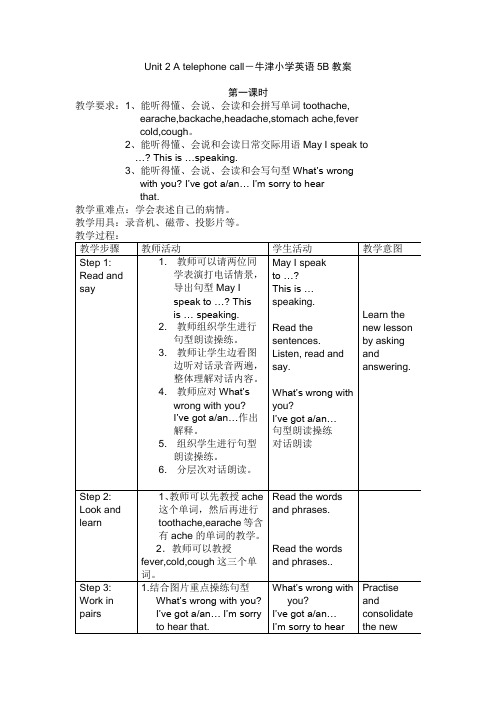 Unit 2 A telephone call－牛津小学英语 5B 教案

第一课时

教学要求：1、能听得懂、会说、会读和会拼写单词 toothache, earache,backache,headache,stomach ache,fever cold,cough。

2、能听得懂、会说和会读日常交际用语 May I speak to …? This is …speaking.

3、能听得懂、会说、会读和会写句型 What's wrong with you? I've got a/an… I'm sorry to hear that.

教学重难点：学会表述自己的病情。

教学用具：录音机、磁带、投影片等。

教学过程：

| 教学步骤 | 教师活动 | 学生活动 | 教学意图 |
|---|---|---|---|
| Step 1: Read and say | 1. 教师可以请两位同学表演打电话情景，导出句型 May I speak to …? This is … speaking. 2. 教师组织学生进行句型朗读操练。 3. 教师让学生边看图边听对话录音两遍，整体理解对话内容。 4. 教师应对 What's wrong with you? I've got a/an…作出解释。 5. 组织学生进行句型朗读操练。 6. 分层次对话朗读。 | May I speak to …? This is … speaking. Read the sentences. Listen, read and say. What's wrong with you? I've got a/an… 句型朗读操练 对话朗读 | Learn the new lesson by asking and answering. |
| Step 2: Look and learn | 1、教师可以先教授 ache 这个单词，然后再进行 toothache,earache 等含有 ache 的单词的教学。 2. 教师可以教授 fever,cold,cough 这三个单词。 | Read the words and phrases. Read the words and phrases.. | |
| Step 3: Work in pairs | 1.结合图片重点操练句型 What's wrong with you? I've got a/an… I'm sorry to hear that. | What's wrong with you? I've got a/an… I'm sorry to hear | Practise and consolidate the new |